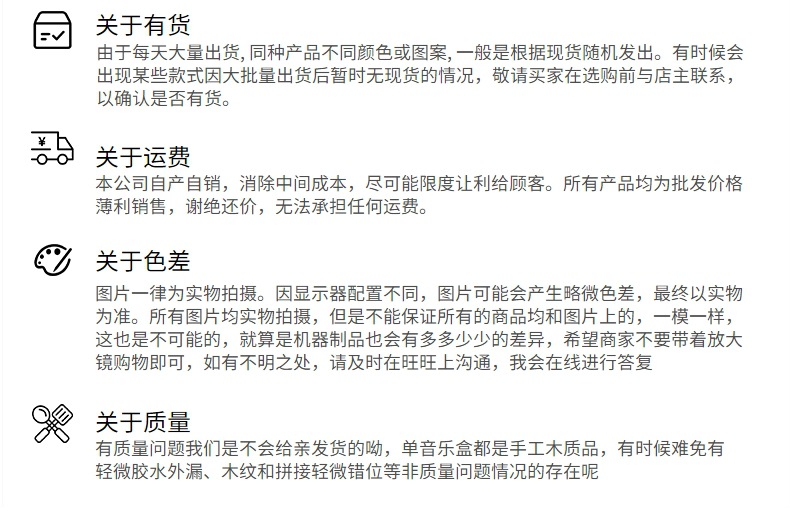 关于有货
由于每天大量出货, 同种产品不同颜色或图案, 一般是根据现货随机发出。有时候会出现某些款式因大批量出货后暂时无现货的情况，敬请买家在选购前与店主联系，以确认是否有货。

¥
关于运费
本公司自产自销，消除中间成本，尽可能限度让利给顾客。所有产品均为批发价格薄利销售，谢绝还价，无法承担任何运费。

关于色差
图片一律为实物拍摄。因显示器配置不同，图片可能会产生略微色差，最终以实物为准。所有图片均实物拍摄，但是不能保证所有的商品均和图片上的，一模一样，这也是不可能的，就算是机器制品也会有多多少少的差异，希望商家不要带着放大镜购物即可，如有不明之处，请及时在旺旺上沟通，我会在线进行答复

关于质量
有质量问题我们是不会给亲发货的呦，单音乐盒都是手工木质品，有时候难免有轻微胶水外漏、木纹和拼接轻微错位等非质量问题情况的存在呢